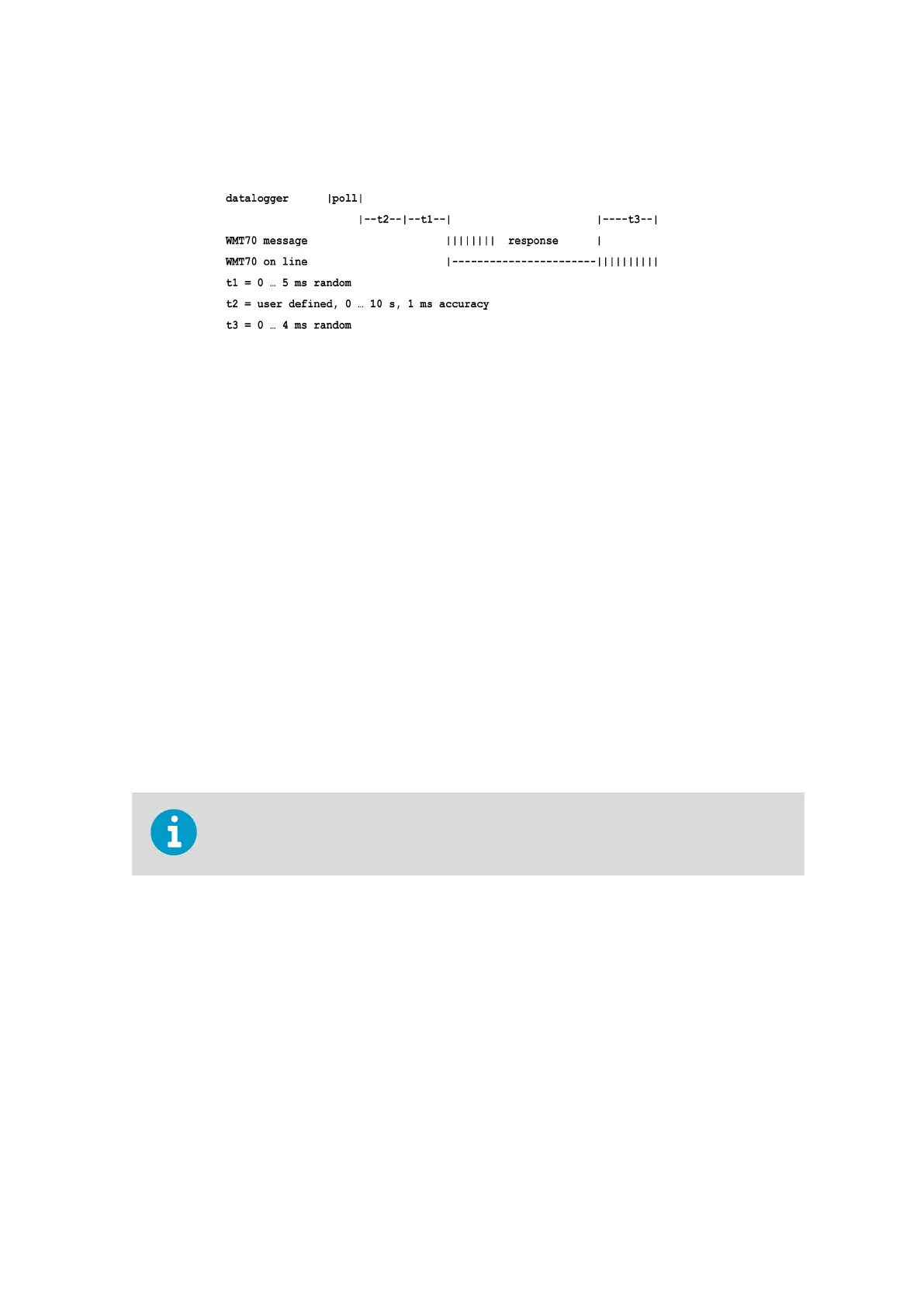 datalogger      |poll|
                     |--t2--|--t1--|                        |----t3--|
WMT70 message                      ||||||||  response      |
WMT70 on line                      |-----------------------||||||||||
t1 = 0 … 5 ms random
t2 = user defined, 0 … 10 s, 1 ms accuracy
t3 = 0 … 4 ms random